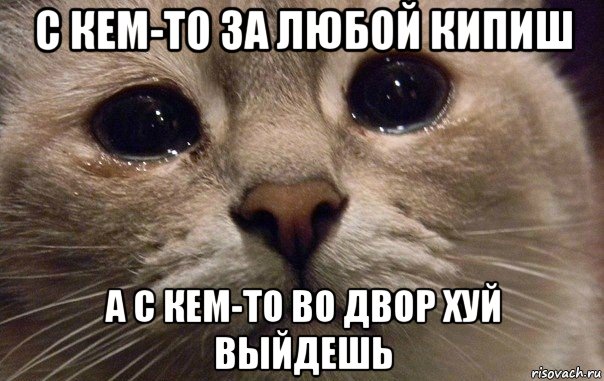 С КЕМ-ТО ЗА ЛЮБОЙ КИПИШ

А С КЕМ-ТО ВО ДВОР ХУЙ ВЫЙДЕШЬ

risovach.ru